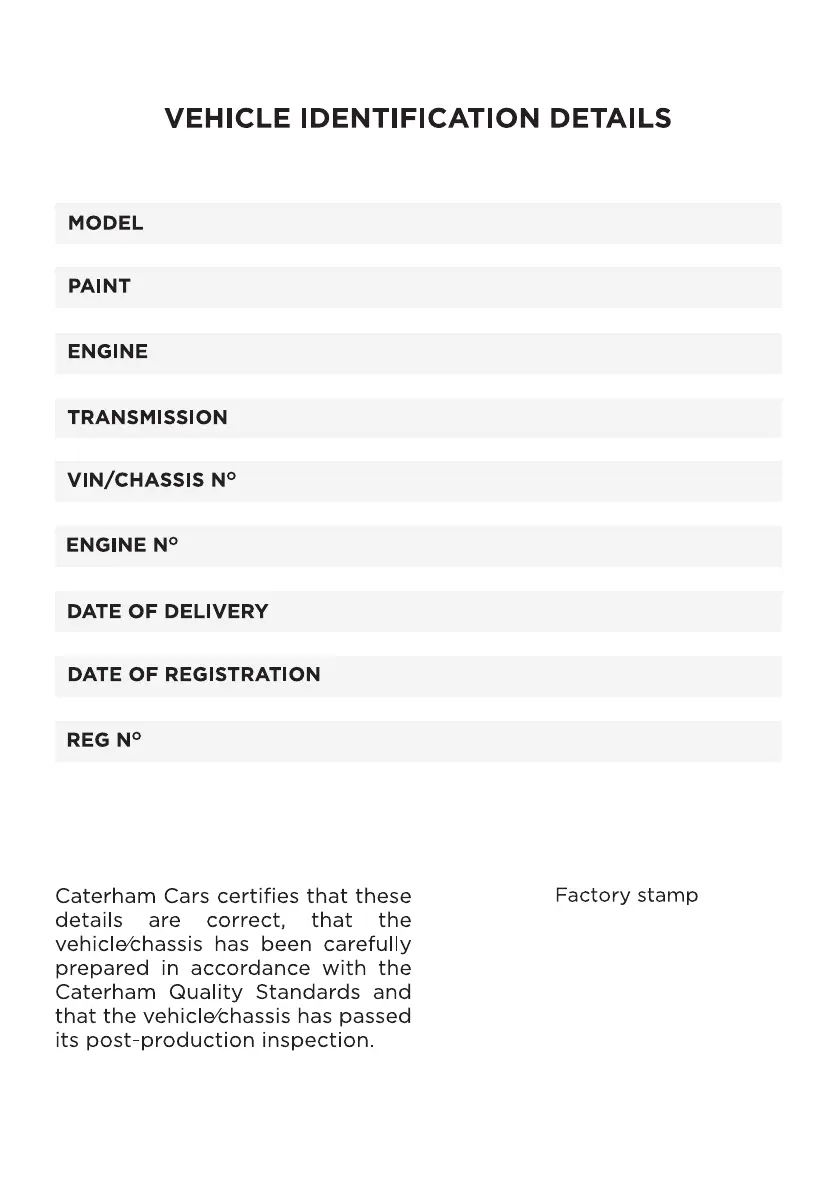 VEHICLE IDENTIFICATION DETAILS

MODEL

PAINT

ENGINE

TRANSMISSION

VIN/CHASSIS N°

ENGINE N°

DATE OF DELIVERY

DATE OF REGISTRATION

REG N°

Caterham Cars certifies that these details are correct, that the vehicle⁄chassis has been carefully prepared in accordance with the Caterham Quality Standards and that the vehicle⁄chassis has passed its post-production inspection.

Factory stamp